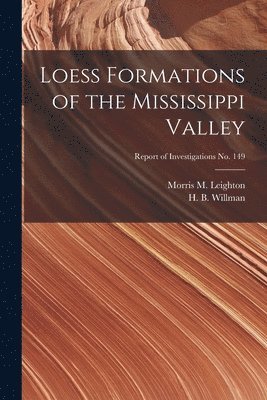 Loess Formations of the Mississippi Valley

Report of Investigations No. 149

Morris M. Leighton
H. B. Willman